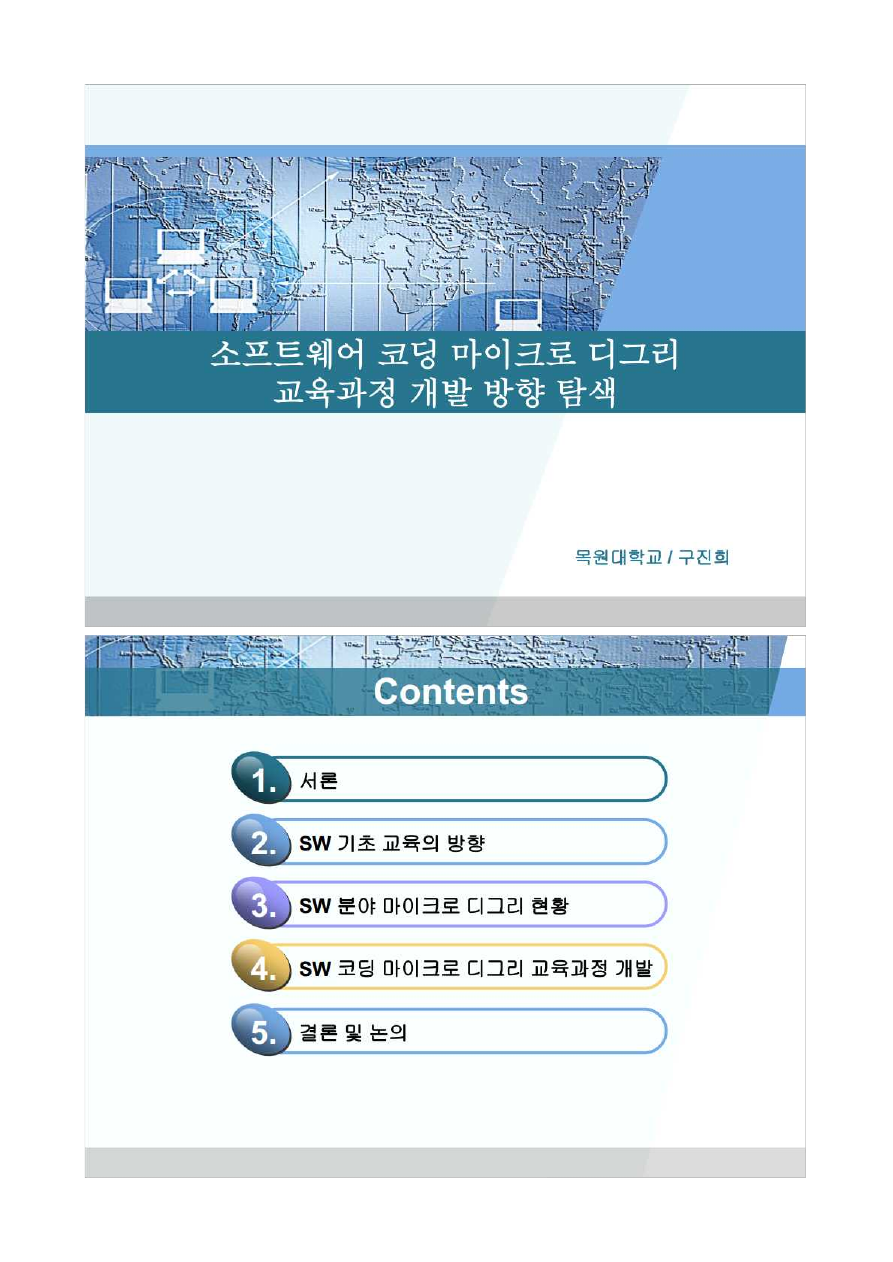 소프트웨어 코딩 마이크로 디그리
교육과정 개발 방향 탐색

목원대학교 / 구진희

Contents

1. 서론

2. SW 기초 교육의 방향

3. SW 분야 마이크로 디그리 현황

4. SW 코딩 마이크로 디그리 교육과정 개발

5. 결론 및 논의